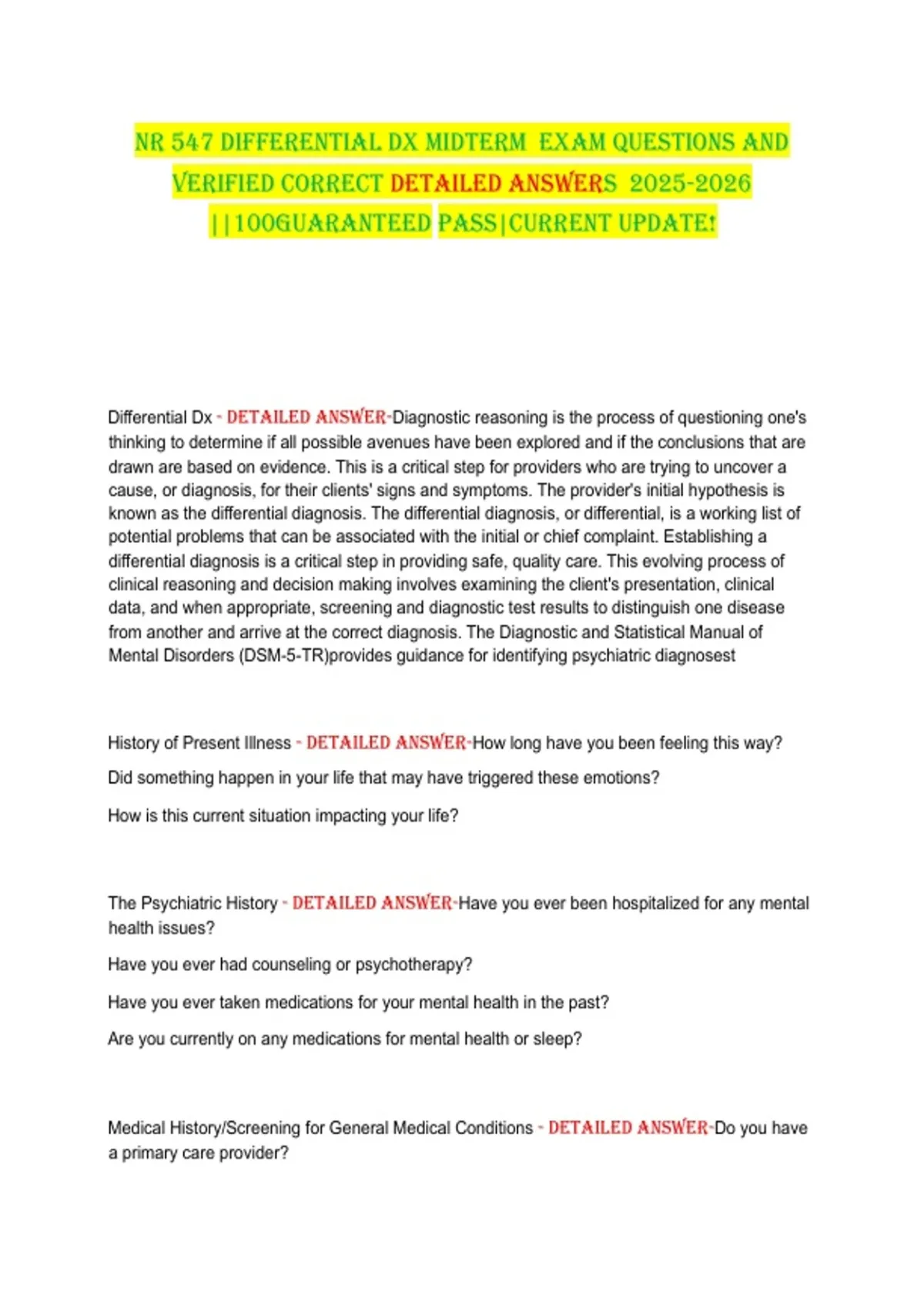 NR 547 DIFFERENTIAL DX MIDTERM EXAM QUESTIONS AND VERIFIED CORRECT DETAILED ANSWERS 2025-2026 ||100GUARANTEED PASS|CURRENT UPDATE!

Differential Dx - DETAILED ANSWER-Diagnostic reasoning is the process of questioning one's thinking to determine if all possible avenues have been explored and if the conclusions that are drawn are based on evidence. This is a critical step for providers who are trying to uncover a cause, or diagnosis, for their clients' signs and symptoms. The provider's initial hypothesis is known as the differential diagnosis. The differential diagnosis, or differential, is a working list of potential problems that can be associated with the initial or chief complaint. Establishing a differential diagnosis is a critical step in providing safe, quality care. This evolving process of clinical reasoning and decision making involves examining the client's presentation, clinical data, and when appropriate, screening and diagnostic test results to distinguish one disease from another and arrive at the correct diagnosis. The Diagnostic and Statistical Manual of Mental Disorders (DSM-5-TR)provides guidance for identifying psychiatric diagnosest

History of Present Illness - DETAILED ANSWER-How long have you been feeling this way?

Did something happen in your life that may have triggered these emotions?

How is this current situation impacting your life?

The Psychiatric History - DETAILED ANSWER-Have you ever been hospitalized for any mental health issues?

Have you ever had counseling or psychotherapy?

Have you ever taken medications for your mental health in the past?

Are you currently on any medications for mental health or sleep?

Medical History/Screening for General Medical Conditions - DETAILED ANSWER-Do you have a primary care provider?